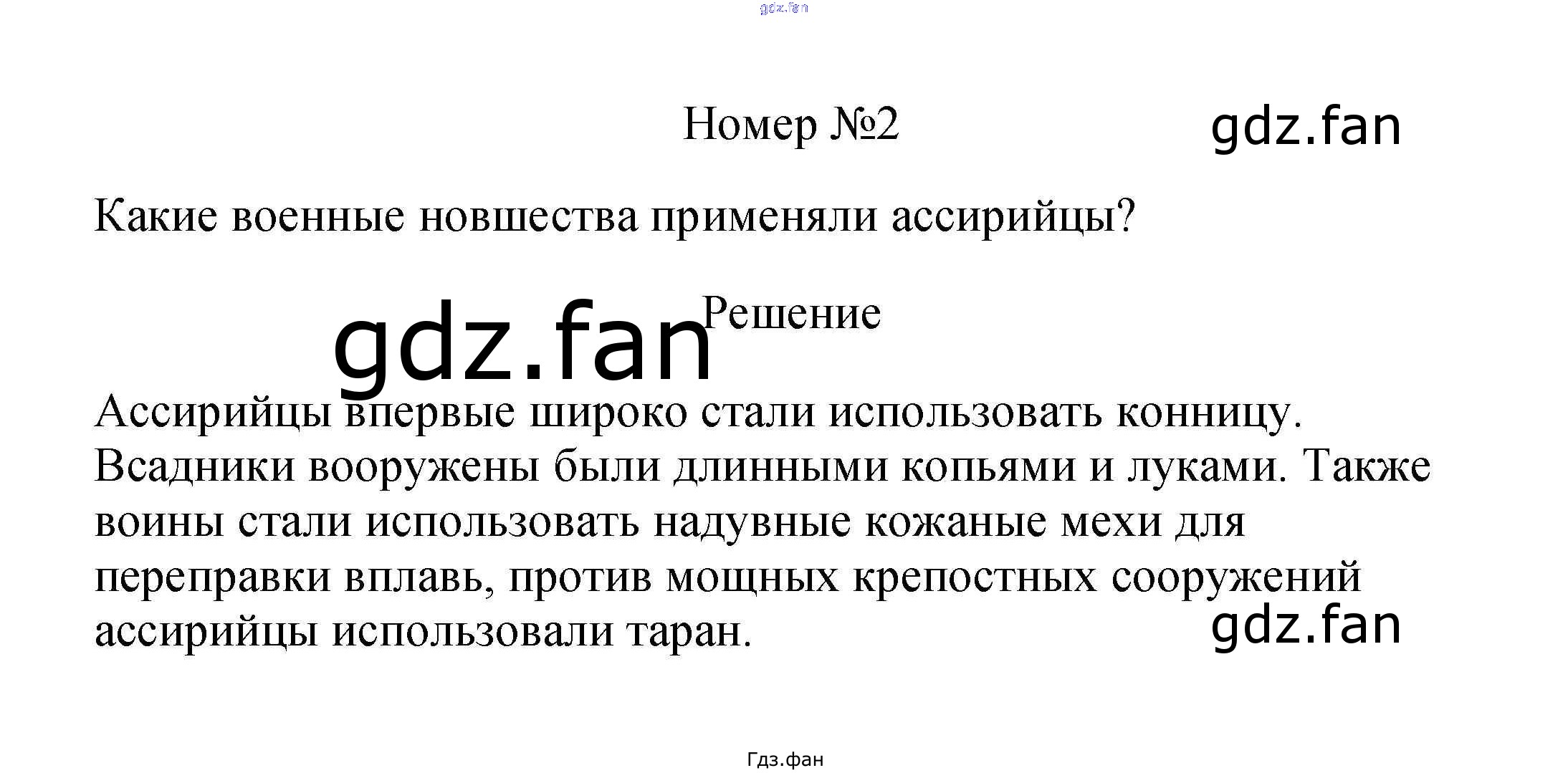 gdz.fan

Номер №2

gdz.fan

Какие военные новшества применяли ассирийцы?

gdz.fan

Решение

Ассирийцы впервые широко стали использовать конницу. Всадники вооружены были длинными копьями и луками. Также воины стали использовать надувные кожаные мехи для переправки вплавь, против мощных крепостных сооружений ассирийцы использовали таран.

gdz.fan

Гдз.фан